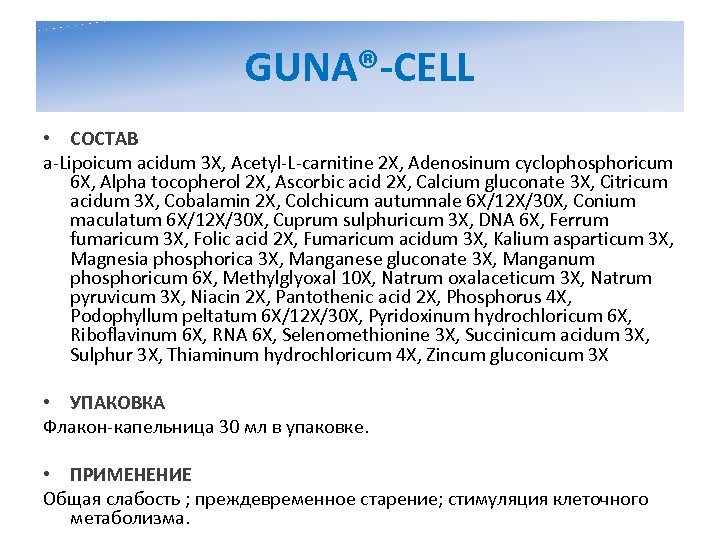 GUNA®-CELL

• СОСТАВ

a-Lipoicum acidum 3X, Acetyl-L-carnitine 2X, Adenosinum cyclophosphoricum 6X, Alpha tocopherol 2X, Ascorbic acid 2X, Calcium gluconate 3X, Citricum acidum 3X, Cobalamin 2X, Colchicum autumnale 6X/12X/30X, Conium maculatum 6X/12X/30X, Cuprum sulphuricum 3X, DNA 6X, Ferrum fumaricum 3X, Folic acid 2X, Fumaricum acidum 3X, Kalium asparticum 3X, Magnesia phosphorica 3X, Manganese gluconate 3X, Manganum phosphoricum 6X, Methylglyoxal 10X, Natrum oxalaceticum 3X, Natrum pyruvicum 3X, Niacin 2X, Pantothenic acid 2X, Phosphorus 4X, Podophyllum peltatum 6X/12X/30X, Pyridoxinum hydrochloricum 6X, Riboflavinum 6X, RNA 6X, Selenomethionine 3X, Succinicum acidum 3X, Sulphur 3X, Thiaminum hydrochloricum 4X, Zincum gluconicum 3X

• УПАКОВКА

Флакон-капельница 30 мл в упаковке.

• ПРИМЕНЕНИЕ

Общая слабость ; преждевременное старение; стимуляция клеточного метаболизма.